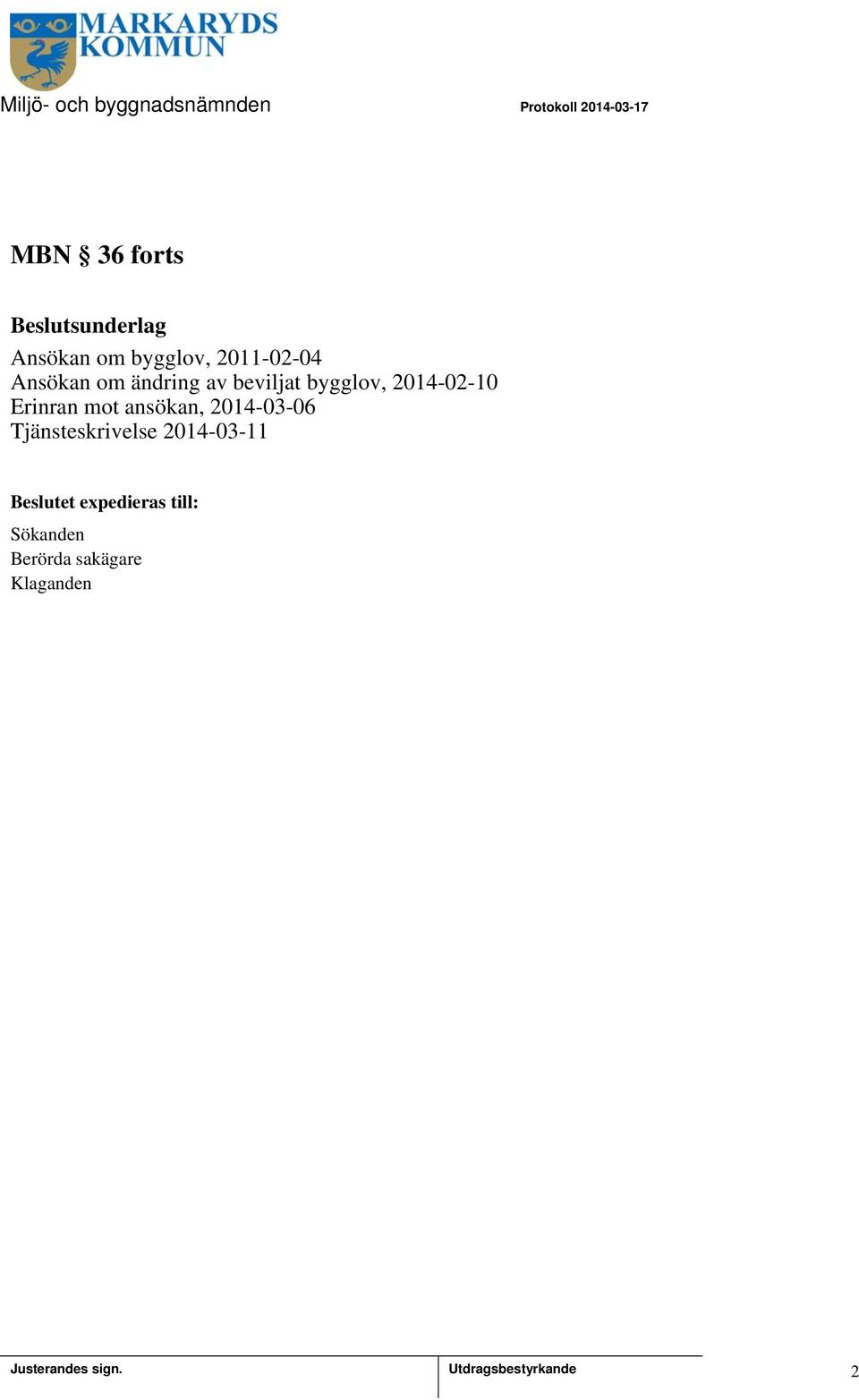 MARKARYDS KOMMUN

Miljö- och byggnadsnämnden

Protokoll 2014-03-17

MBN § 36 forts

Beslutsunderlag

Ansökan om bygglov, 2011-02-04
Ansökan om ändring av beviljat bygglov, 2014-02-10
Erinran mot ansökan, 2014-03-06
Tjänsteskrivelse 2014-03-11

Beslutet expedieras till:

Sökanden
Berörda sakägare
Klaganden

Justerandes sign.

Utdragsbestyrkande

2